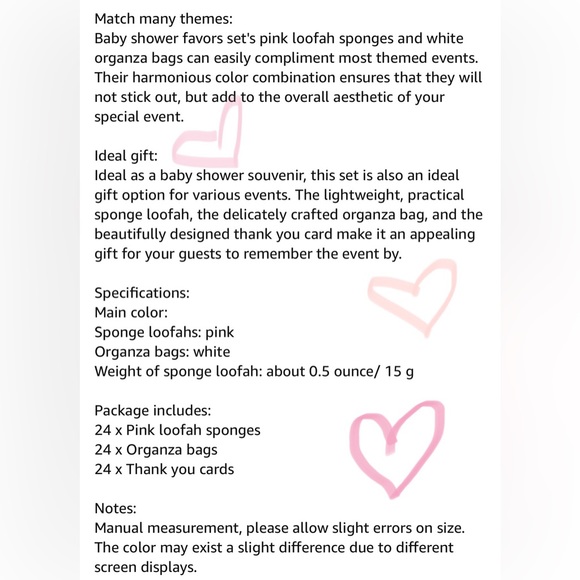 Match many themes:
Baby shower favors set's pink loofah sponges and white organza bags can easily compliment most themed events. Their harmonious color combination ensures that they will not stick out, but add to the overall aesthetic of your special event.

Ideal gift:
Ideal as a baby shower souvenir, this set is also an ideal gift option for various events. The lightweight, practical sponge loofah, the delicately crafted organza bag, and the beautifully designed thank you card make it an appealing gift for your guests to remember the event by.

Specifications:
Main color:
Sponge loofahs: pink
Organza bags: white
Weight of sponge loofah: about 0.5 ounce/ 15 g

Package includes:
24 x Pink loofah sponges
24 x Organza bags
24 x Thank you cards

Notes:
Manual measurement, please allow slight errors on size.
The color may exist a slight difference due to different screen displays.